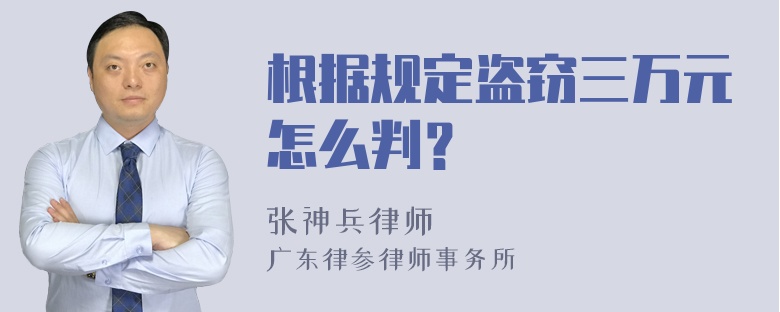 根据规定盗窃三万元怎么判？

张神兵律师

广东律参律师事务所